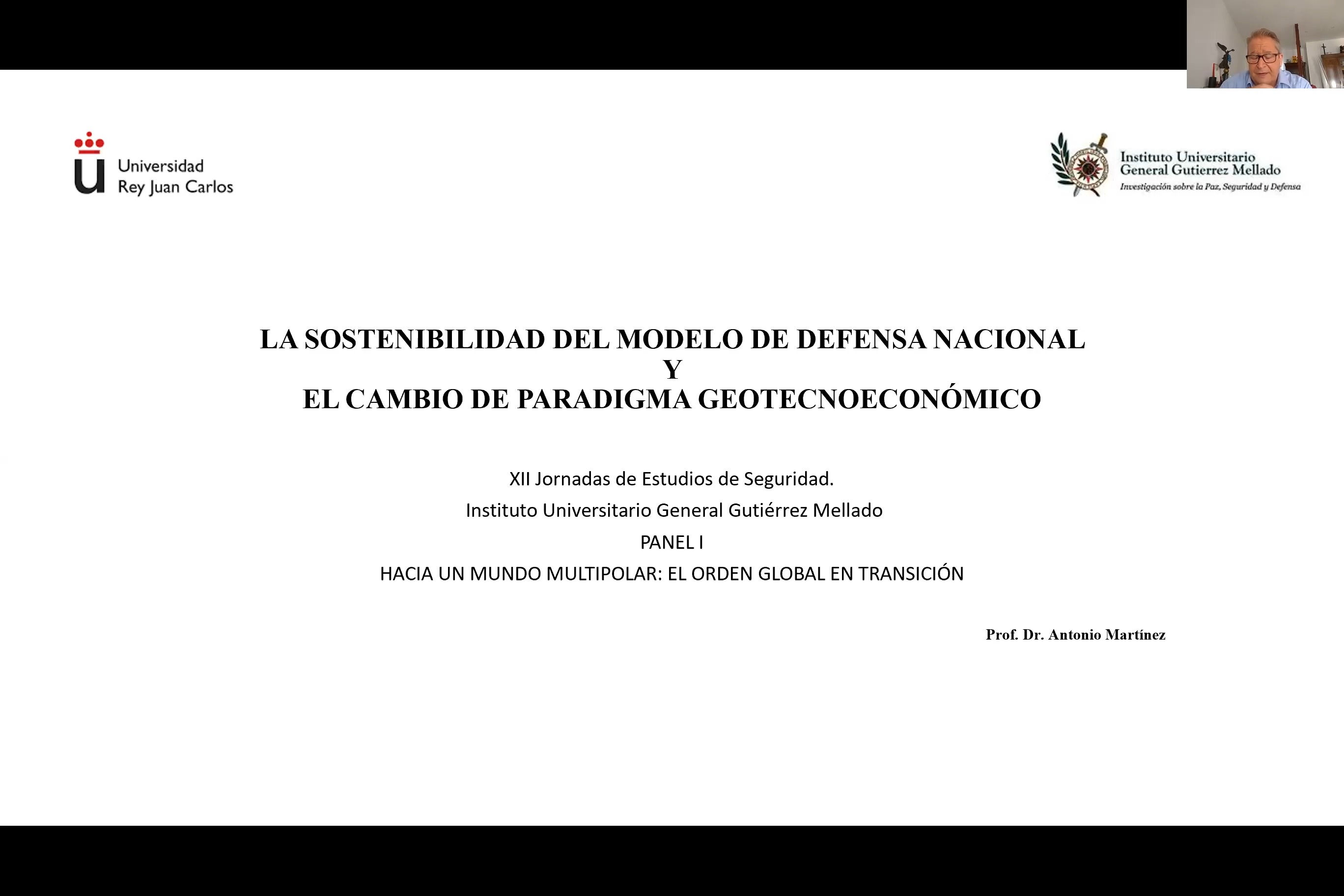 Universidad Rey Juan Carlos

Instituto Universitario General Gutierrez Mellado
Investigación sobre la Paz, Seguridad y Defensa

LA SOSTENIBILIDAD DEL MODELO DE DEFENSA NACIONAL
Y
EL CAMBIO DE PARADIGMA GEOTECNOECONÓMICO

XII Jornadas de Estudios de Seguridad.

Instituto Universitario General Gutiérrez Mellado

PANEL I

HACIA UN MUNDO MULTIPOLAR: EL ORDEN GLOBAL EN TRANSICIÓN

Prof. Dr. Antonio Martínez